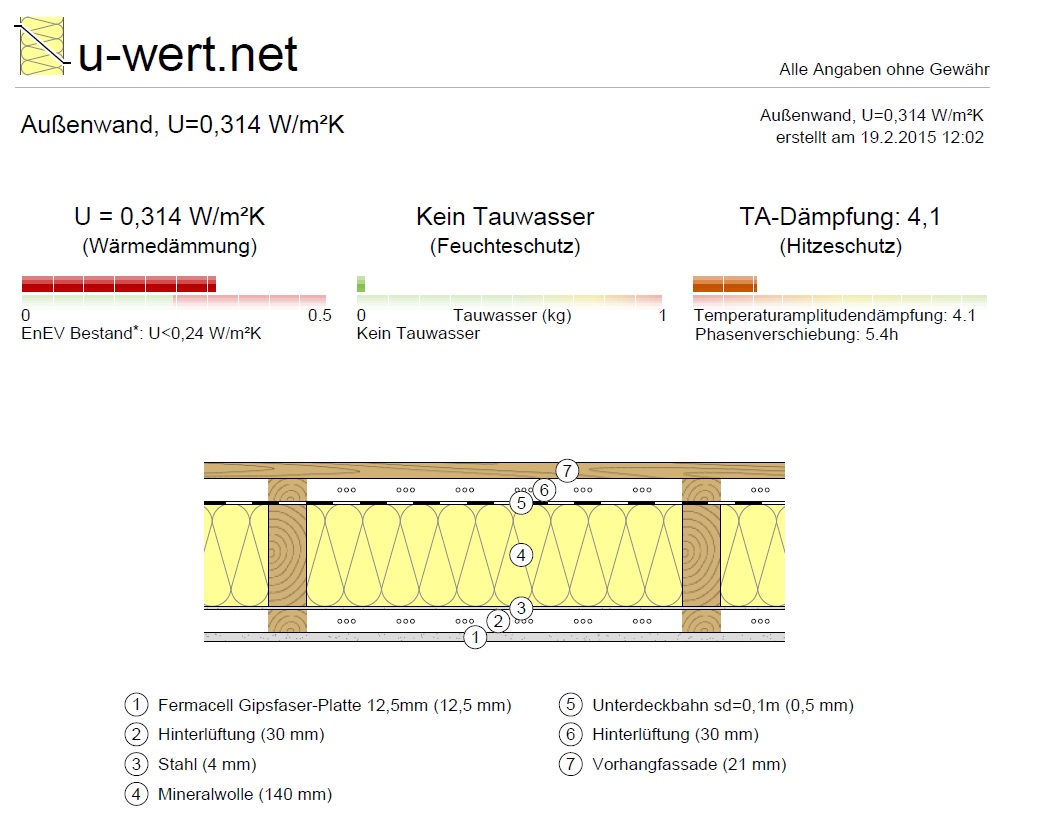 u-wert.net

Alle Angaben ohne Gewähr

Außenwand, U=0,314 W/m²K

Außenwand, U=0,314 W/m²K
erstellt am 19.2.2015 12:02

U = 0,314 W/m²K
(Wärmedämmung)

0 0.5
EnEV Bestand*: U<0,24 W/m²K

Kein Tauwasser
(Feuchteschutz)

0 Tauwasser (kg) 1
Kein Tauwasser

TA-Dämpfung: 4,1
(Hitzeschutz)

Temperaturamplitudendämpfung: 4.1
Phasenverschiebung: 5.4h

7
6
5
4
3
2
1

1 Fermacell Gipsfaser-Platte 12,5mm (12,5 mm)
2 Hinterlüftung (30 mm)
3 Stahl (4 mm)
4 Mineralwolle (140 mm)

5 Unterdeckbahn sd=0,1m (0,5 mm)
6 Hinterlüftung (30 mm)
7 Vorhangfassade (21 mm)